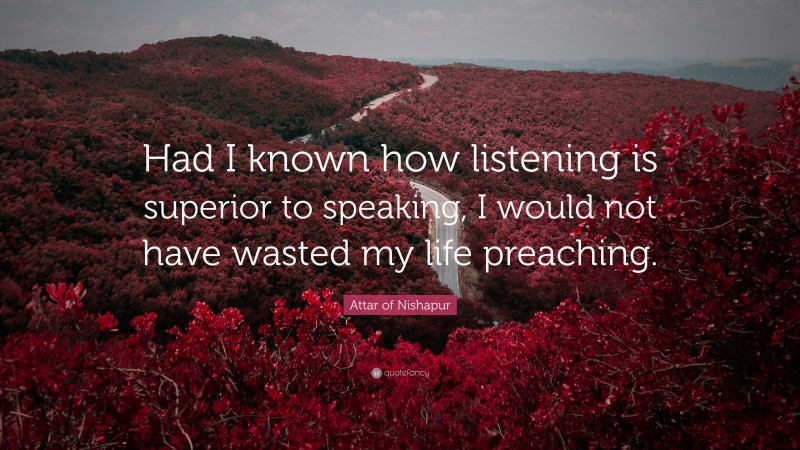 Had I known how listening is superior to speaking, I would not have wasted my life preaching.

Attar of Nishapur

quotefancy